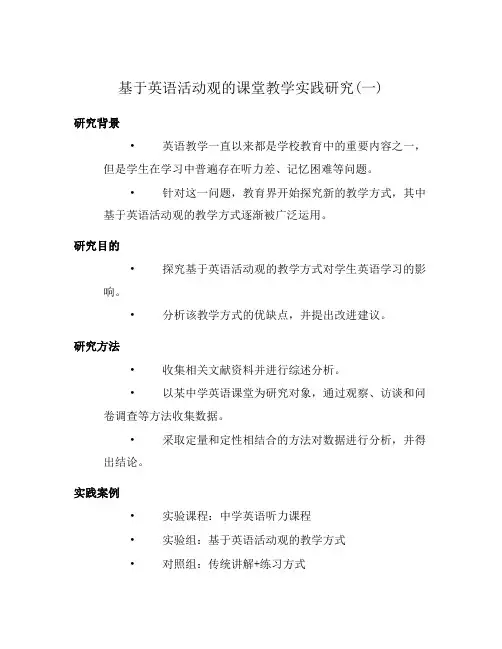 基于英语活动观的课堂教学实践研究(一)

研究背景

• 英语教学一直以来都是学校教育中的重要内容之一，但是学生在学习中普遍存在听力差、记忆困难等问题。

• 针对这一问题，教育界开始探究新的教学方式，其中基于英语活动观的教学方式逐渐被广泛运用。

研究目的

• 探究基于英语活动观的教学方式对学生英语学习的影响。

• 分析该教学方式的优缺点，并提出改进建议。

研究方法

• 收集相关文献资料并进行综述分析。

• 以某中学英语课堂为研究对象，通过观察、访谈和问卷调查等方法收集数据。

• 采取定量和定性相结合的方法对数据进行分析，并得出结论。

实践案例

• 实验课程：中学英语听力课程

• 实验组：基于英语活动观的教学方式

• 对照组：传统讲解+练习方式